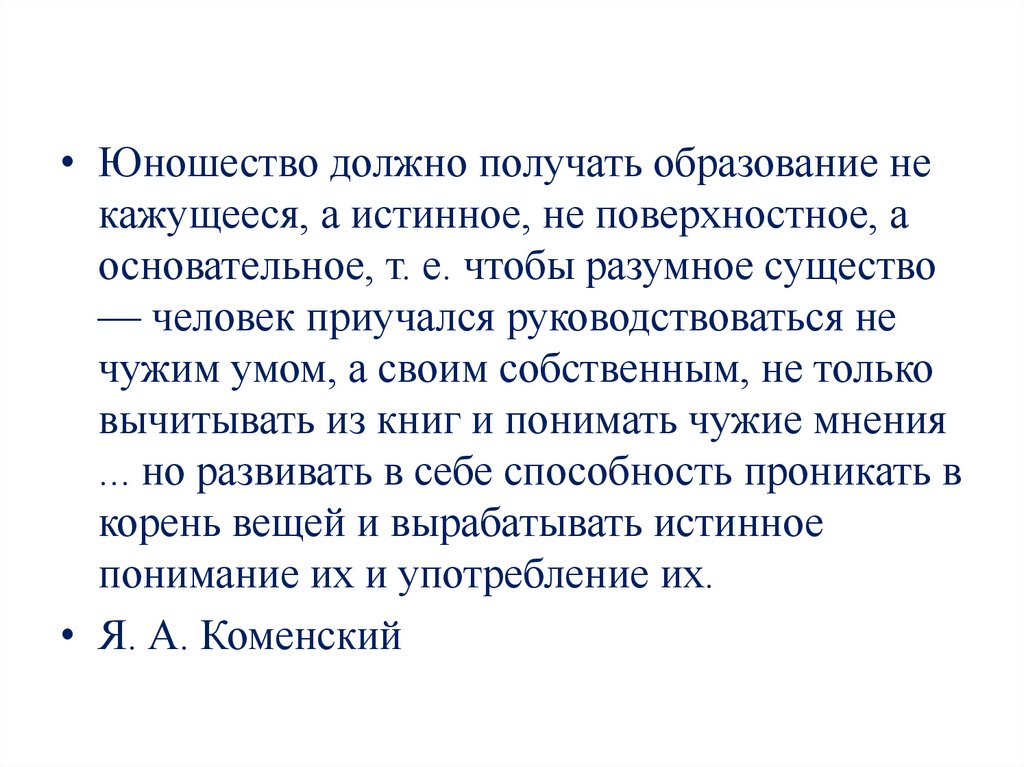 • Юношество должно получать образование не кажущееся, а истинное, не поверхностное, а основательное, т. е. чтобы разумное существо — человек приучался руководствоваться не чужим умом, а своим собственным, не только вычитывать из книг и понимать чужие мнения ... но развивать в себе способность проникать в корень вещей и вырабатывать истинное понимание их и употребление их.

• Я. А. Коменский